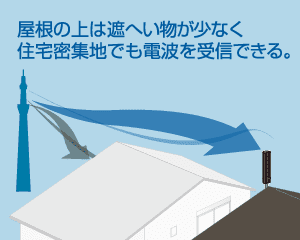 屋根の上は遮へい物が少なく
住宅密集地でも電波を受信できる。